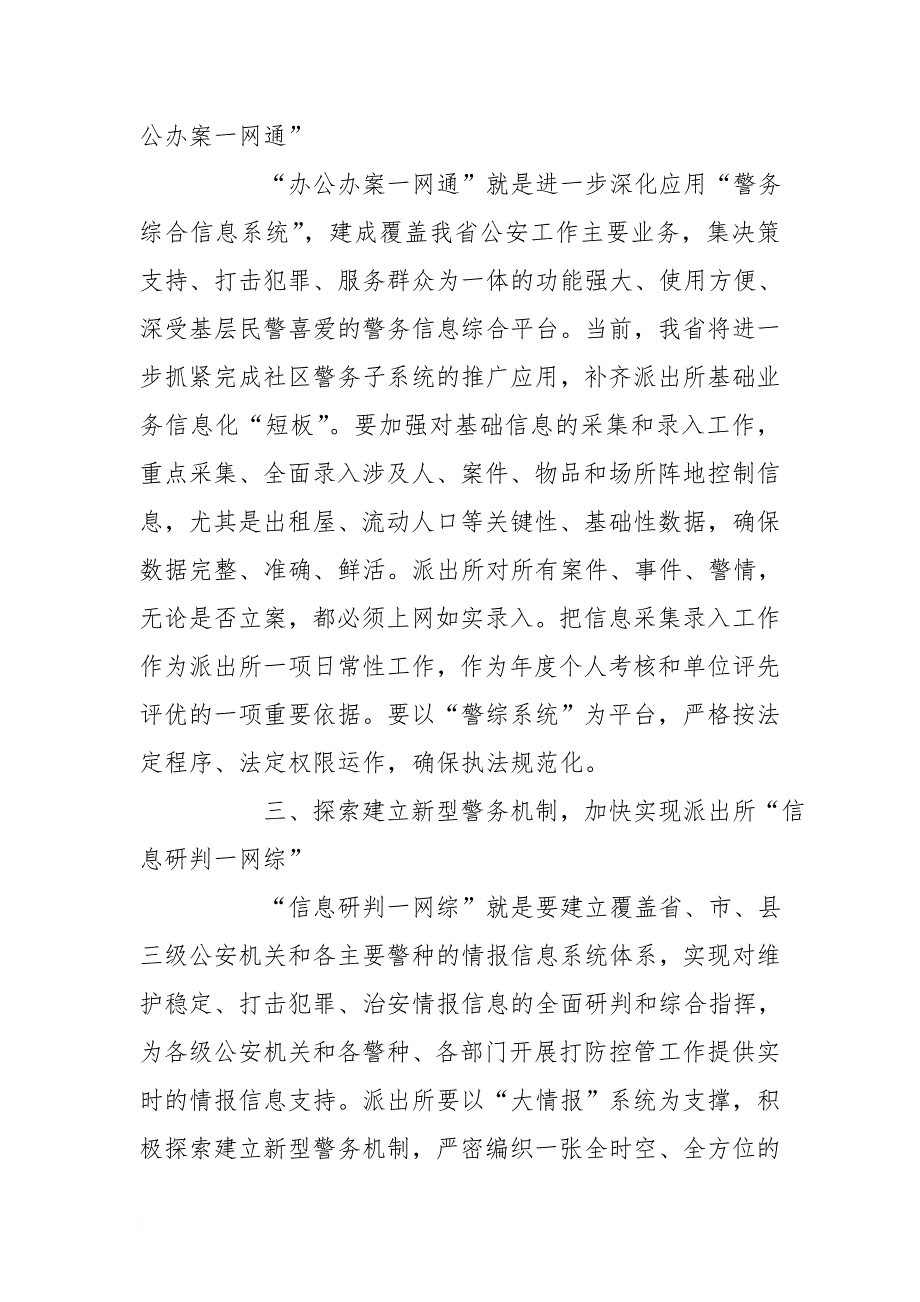 公办案一网通”

“办公办案一网通”就是进一步深化应用“警务综合信息系统”，建成覆盖我省公安工作主要业务，集决策支持、打击犯罪、服务群众为一体的功能强大、使用方便、深受基层民警喜爱的警务信息综合平台。当前，我省将进一步抓紧完成社区警务子系统的推广应用，补齐派出所基础业务信息化“短板”。要加强对基础信息的采集和录入工作，重点采集、全面录入涉及人、案件、物品和场所阵地控制信息，尤其是出租屋、流动人口等关键性、基础性数据，确保数据完整、准确、鲜活。派出所对所有案件、事件、警情，无论是否立案，都必须上网如实录入。把信息采集录入工作作为派出所一项日常性工作，作为年度个人考核和单位评先评优的一项重要依据。要以“警综系统”为平台，严格按法定程序、法定权限运作，确保执法规范化。

三、探索建立新型警务机制，加快实现派出所“信息研判一网综”

“信息研判一网综”就是要建立覆盖省、市、县三级公安机关和各主要警种的情报信息系统体系，实现对维护稳定、打击犯罪、治安情报信息的全面研判和综合指挥，为各级公安机关和各警种、各部门开展打防控管工作提供实时的情报信息支持。派出所要以“大情报”系统为支撑，积极探索建立新型警务机制，严密编织一张全时空、全方位的